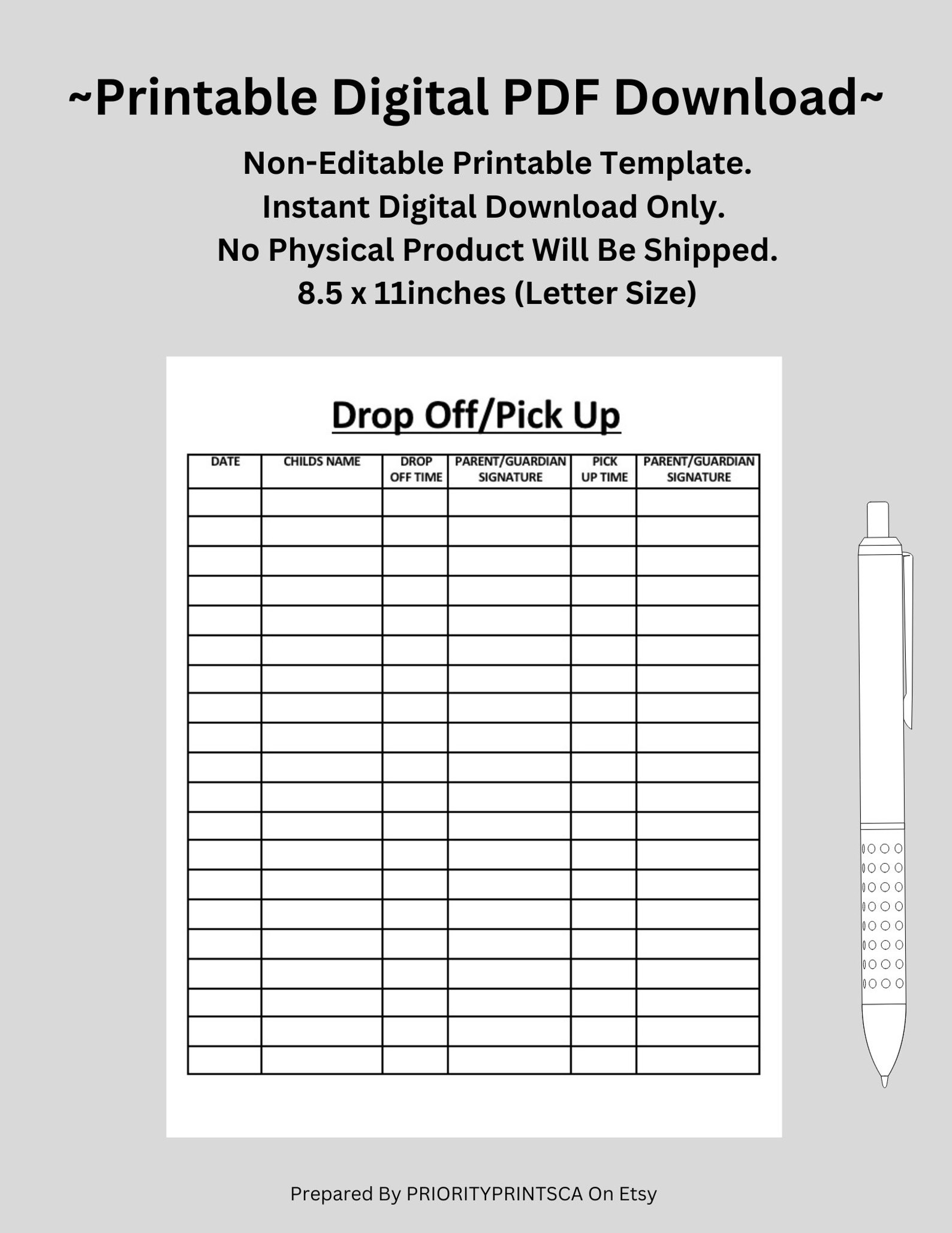 ~Printable Digital PDF Download~

Non-Editable Printable Template.
Instant Digital Download Only.
No Physical Product Will Be Shipped.
8.5 x 11inches (Letter Size)

Drop Off/Pick Up

| DATE | CHILDS NAME | DROP OFF TIME | PARENT/GUARDIAN SIGNATURE | PICK UP TIME | PARENT/GUARDIAN SIGNATURE |
|---|---|---|---|---|---|
| | | | | | |
| | | | | | |
| | | | | | |
| | | | | | |
| | | | | | |
| | | | | | |
| | | | | | |
| | | | | | |
| | | | | | |
| | | | | | |
| | | | | | |
| | | | | | |
| | | | | | |
| | | | | | |
| | | | | | |
| | | | | | |
| | | | | | |
| | | | | | |
| | | | | | |
| | | | | | |

Prepared By PRIORITYPRINTSCA On Etsy